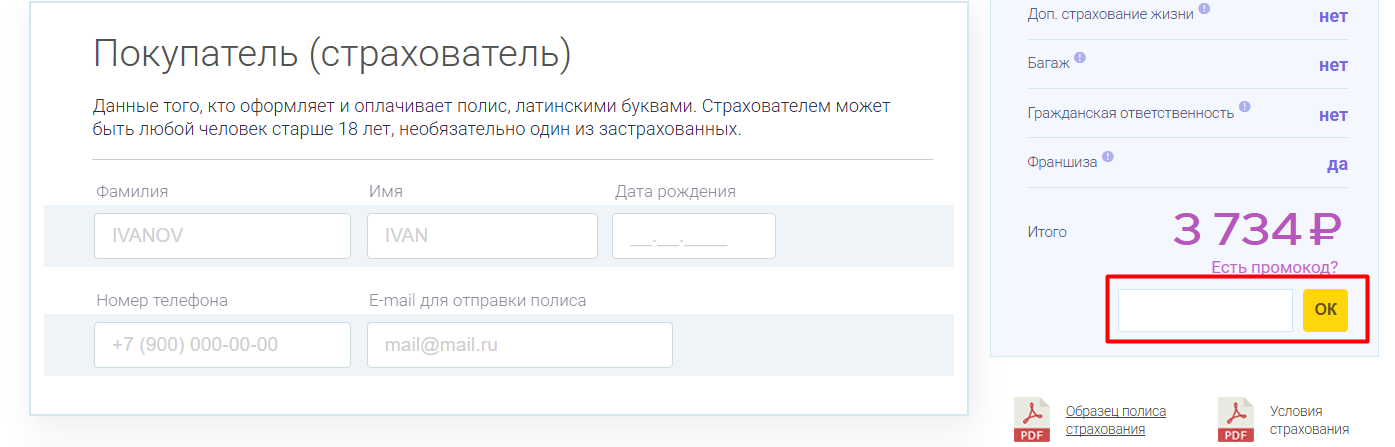 Покупатель (страхователь)

Данные того, кто оформляет и оплачивает полис, латинскими буквами. Страхователем может быть любой человек старше 18 лет, необязательно один из застрахованных.

Фамилия
IVANOV

Имя
IVAN

Дата рождения
__.__.____

Номер телефона
+7 (900) 000-00-00

E-mail для отправки полиса
mail@mail.ru

Доп. страхование жизни нет

Багаж нет

Гражданская ответственность нет

Франшиза да

Итого 3 734 ₽

Есть промокод?

ОК

PDF Образец полиса страхования

PDF Условия страхования